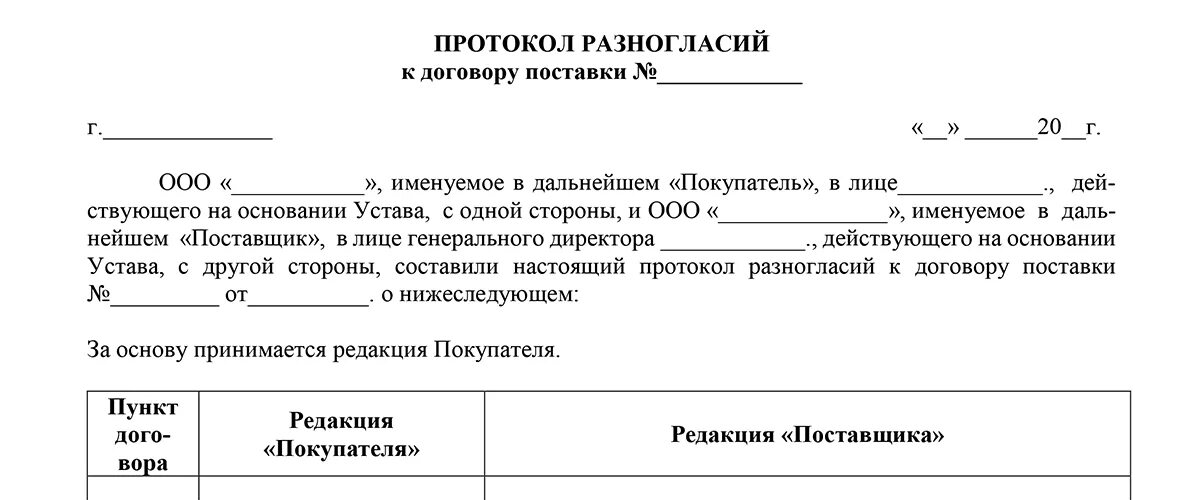 ПРОТОКОЛ РАЗНОГЛАСИЙ
к договору поставки №____________

г.______________ «__» ______20__г.

ООО «___________», именуемое в дальнейшем «Покупатель», в лице____________., действующего на основании Устава, с одной стороны, и ООО «______________», именуемое в дальнейшем «Поставщик», в лице генерального директора ____________., действующего на основании Устава, с другой стороны, составили настоящий протокол разногласий к договору поставки №_________ от__________. о нижеследующем:

За основу принимается редакция Покупателя.

| Пункт договора | Редакция «Покупателя» | Редакция «Поставщика» |
|---|---|---|
| | | |